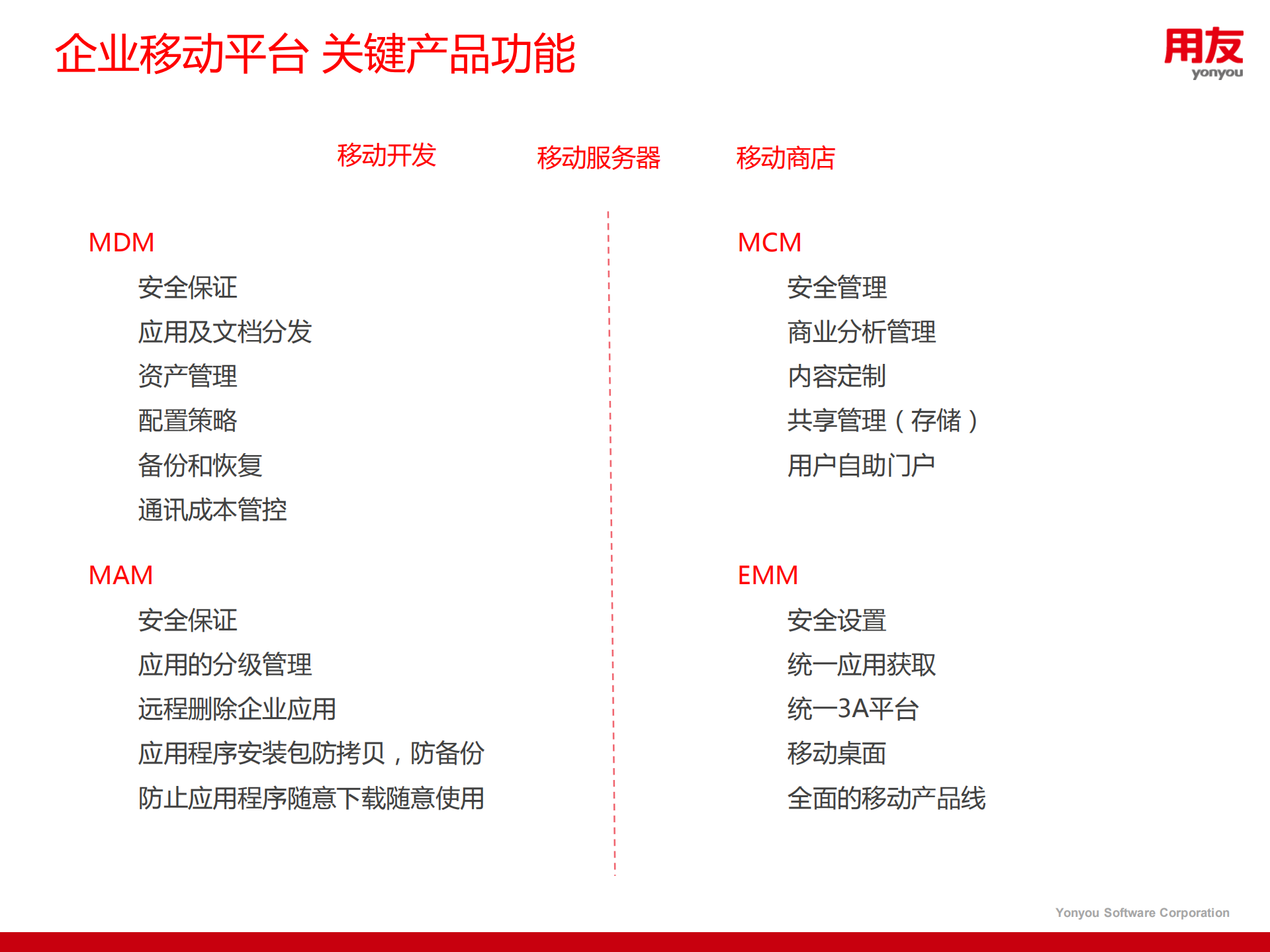 企业移动平台 关键产品功能

用友
yonyou

移动开发　　移动服务器　　移动商店

MDM
安全保证
应用及文档分发
资产管理
配置策略
备份和恢复
通讯成本管控

MAM
安全保证
应用的分级管理
远程删除企业应用
应用程序安装包防拷贝，防备份
防止应用程序随意下载随意使用

MCM
安全管理
商业分析管理
内容定制
共享管理（存储）
用户自助门户

EMM
安全设置
统一应用获取
统一3A平台
移动桌面
全面的移动产品线

Yonyou Software Corporation